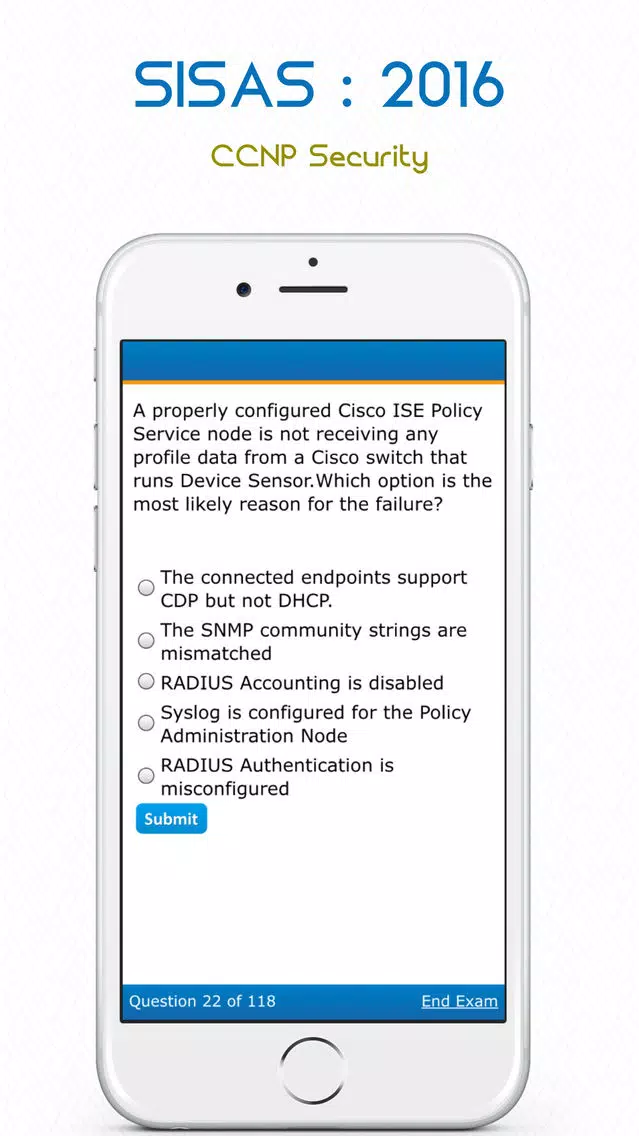 SISAS : 2016

CCNP Security

A properly configured Cisco ISE Policy Service node is not receiving any profile data from a Cisco switch that runs Device Sensor.Which option is the most likely reason for the failure?

The connected endpoints support CDP but not DHCP.

The SNMP community strings are mismatched

RADIUS Accounting is disabled

Syslog is configured for the Policy Administration Node

RADIUS Authentication is misconfigured

Submit

Question 22 of 118

End Exam